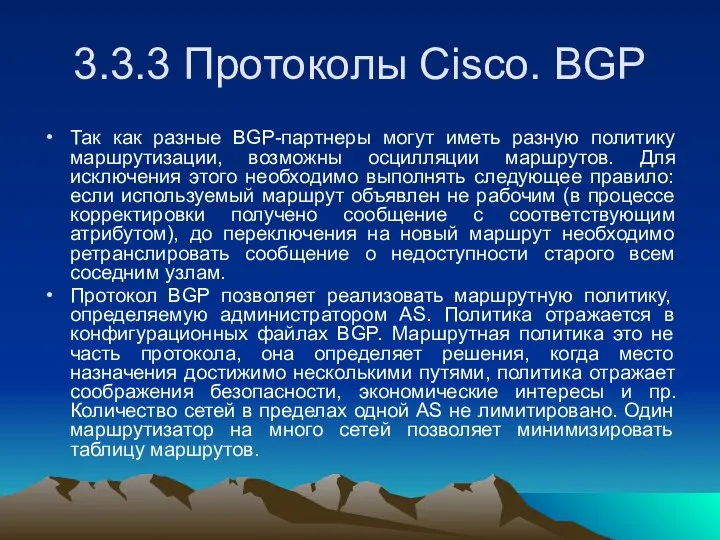 3.3.3 Протоколы Cisco. BGP

• Так как разные BGP-партнеры могут иметь разную политику маршрутизации, возможны осцилляции маршрутов. Для исключения этого необходимо выполнять следующее правило: если используемый маршрут объявлен не рабочим (в процессе корректировки получено сообщение с соответствующим атрибутом), до переключения на новый маршрут необходимо ретранслировать сообщение о недоступности старого всем соседним узлам.

• Протокол BGP позволяет реализовать маршрутную политику, определяемую администратором AS. Политика отражается в конфигурационных файлах BGP. Маршрутная политика это не часть протокола, она определяет решения, когда место назначения достижимо несколькими путями, политика отражает соображения безопасности, экономические интересы и пр. Количество сетей в пределах одной AS не лимитировано. Один маршрутизатор на много сетей позволяет минимизировать таблицу маршрутов.